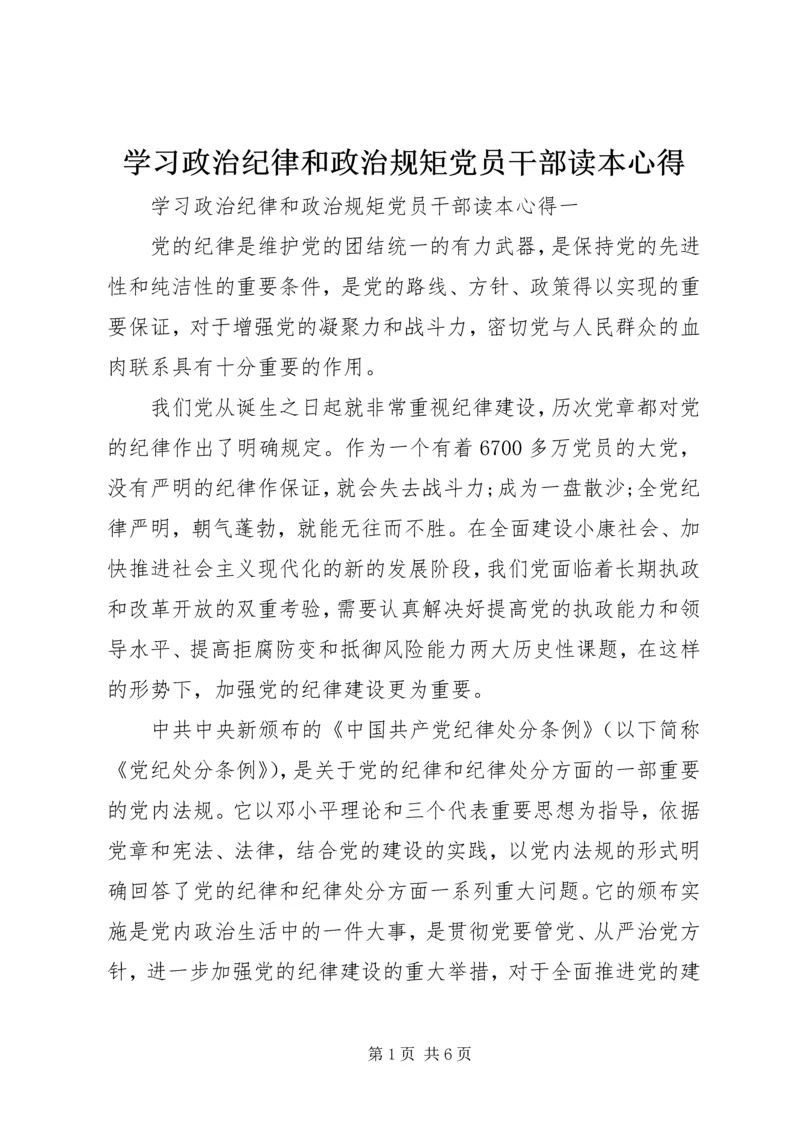 学习政治纪律和政治规矩党员干部读本心得

学习政治纪律和政治规矩党员干部读本心得一

党的纪律是维护党的团结统一的有力武器，是保持党的先进性和纯洁性的重要条件，是党的路线、方针、政策得以实现的重要保证，对于增强党的凝聚力和战斗力，密切党与人民群众的血肉联系具有十分重要的作用。

我们党从诞生之日起就非常重视纪律建设，历次党章都对党的纪律作出了明确规定。作为一个有着6700多万党员的大党，没有严明的纪律作保证，就会失去战斗力;成为一盘散沙;全党纪律严明，朝气蓬勃，就能无往而不胜。在全面建设小康社会、加快推进社会主义现代化的新的发展阶段，我们党面临着长期执政和改革开放的双重考验，需要认真解决好提高党的执政能力和领导水平、提高拒腐防变和抵御风险能力两大历史性课题，在这样的形势下，加强党的纪律建设更为重要。

中共中央新颁布的《中国共产党纪律处分条例》(以下简称《党纪处分条例》)，是关于党的纪律和纪律处分方面的一部重要的党内法规。它以邓小平理论和三个代表重要思想为指导，依据党章和宪法、法律，结合党的建设的实践，以党内法规的形式明确回答了党的纪律和纪律处分方面一系列重大问题。它的颁布实施是党内政治生活中的一件大事，是贯彻党要管党、从严治党方针，进一步加强党的纪律建设的重大举措，对于全面推进党的建

第1页 共6页